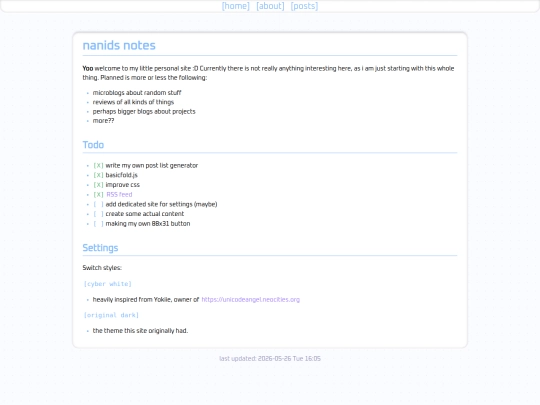 [home] [about] [posts]

nanids notes

Yoo welcome to my little personal site :D Currently there is not really anything interesting here, as i am just starting with this whole thing. Planned is more or less the following:

- microblogs about random stuff
- reviews of all kinds of things
- perhaps bigger blogs about projects
- more??

Todo

- [X] write my own post list generator
- [X] basicfold.js
- [X] improve css
- [X] RSS feed
- [ ] add dedicated site for settings (maybe)
- [ ] create some actual content
- [ ] making my own 88x31 button

Settings

Switch styles:

[cyber white]

- heavily inspired from Yokiie, owner of https://unicodeangel.neocities.org

[original dark]

- the theme this site originally had.

last updated: 2026-05-26 Tue 16:05